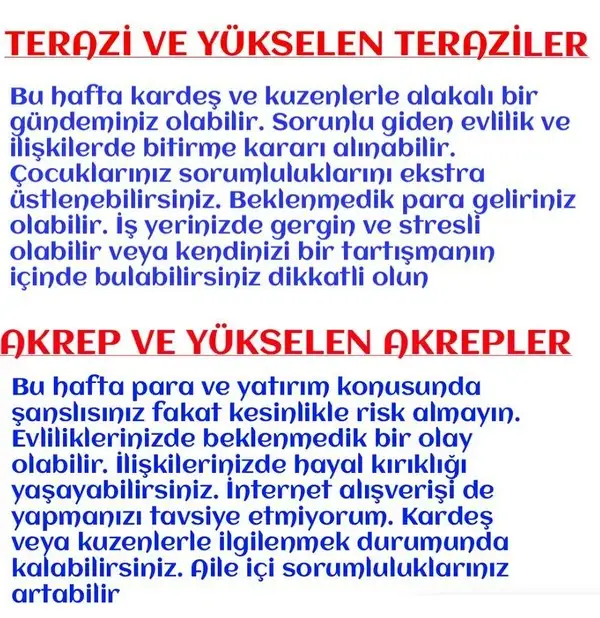 TERAZİ VE YÜKSELEN TERAZİLER

Bu hafta kardeş ve kuzenlerle alakalı bir gündeminiz olabilir. Sorunlu giden evlilik ve ilişkilerde bitirme kararı alınabilir. Çocuklarınız sorumluluklarını ekstra üstlenebilirsiniz. Beklenmedik para geliriniz olabilir. İş yerinizde gergin ve stresli olabilir veya kendinizi bir tartışmanın içinde bulabilirsiniz dikkatli olun

AKREP VE YÜKSELEN AKREPLER

Bu hafta para ve yatırım konusunda şanslısınız fakat kesinlikle risk almayın. Evliliklerinizde beklenmedik bir olay olabilir. İlişkilerinizde hayal kırıklığı yaşayabilirsiniz. İnternet alışverişi de yapmanızı tavsiye etmiyorum. Kardeş veya kuzenlerle ilgilenmek durumunda kalabilirsiniz. Aile içi sorumluluklarınız artabilir